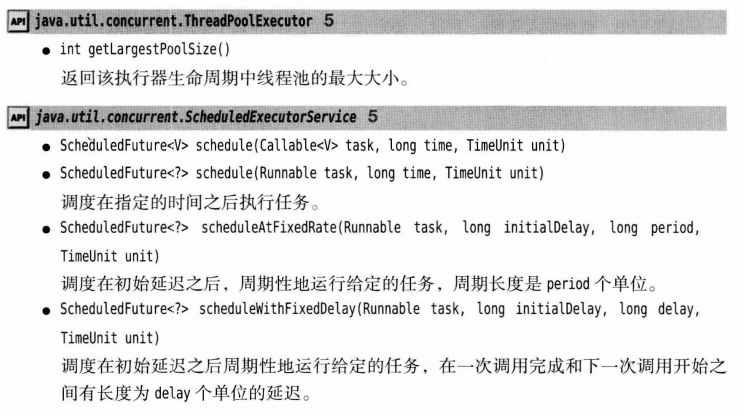 API java.util.concurrent.ThreadPoolExecutor 5

• int getLargestPoolSize()
返回该执行器生命周期中线程池的最大大小。

API java.util.concurrent.ScheduledExecutorService 5

• ScheduledFuture<V> schedule(Callable<V> task, long time, TimeUnit unit)
• ScheduledFuture<?> schedule(Runnable task, long time, TimeUnit unit)
调度在指定的时间之后执行任务。
• ScheduledFuture<?> scheduleAtFixedRate(Runnable task, long initialDelay, long period, TimeUnit unit)
调度在初始延迟之后，周期性地运行给定的任务，周期长度是 period 个单位。
• ScheduledFuture<?> scheduleWithFixedDelay(Runnable task, long initialDelay, long delay, TimeUnit unit)
调度在初始延迟之后周期性地运行给定的任务，在一次调用完成和下一次调用开始之间有长度为 delay 个单位的延迟。